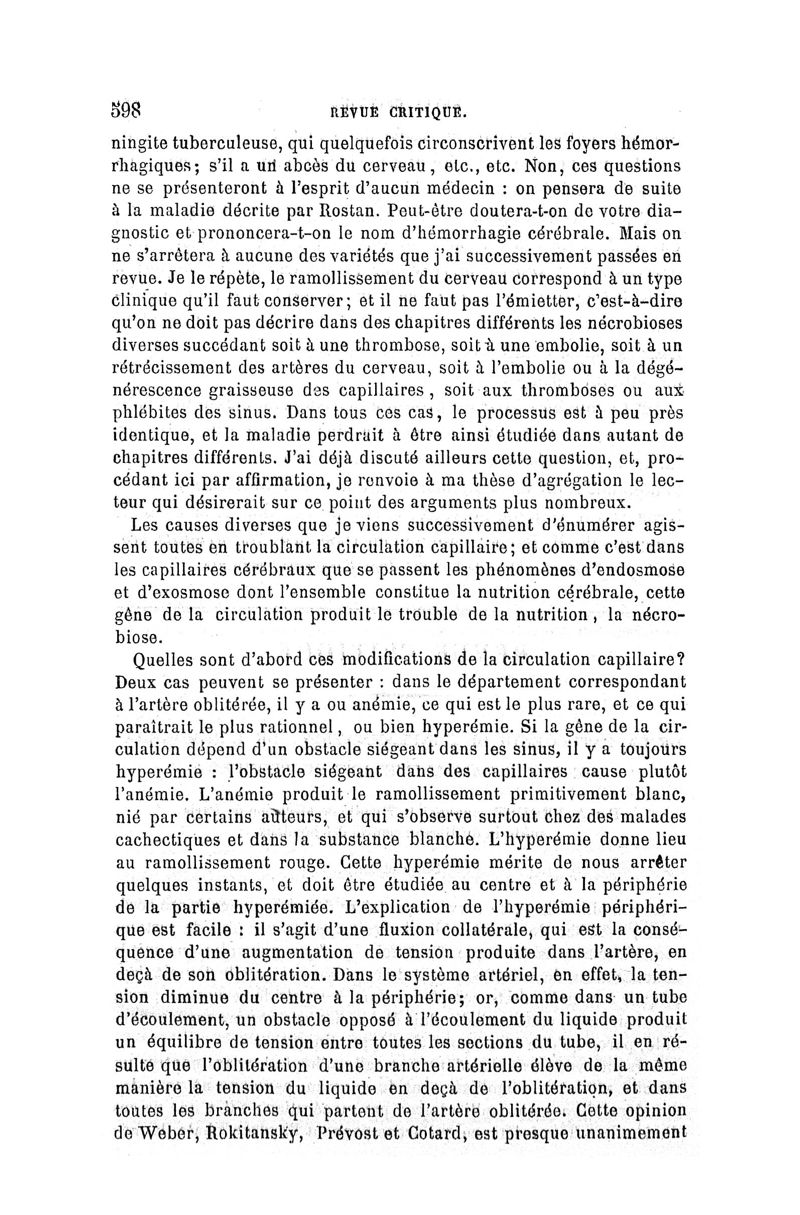 598 REVUE CRITIQUE.

ningite tuberculeuse, qui quelquefois circonscrivent les foyers hémorrhagiques; s'il a un abcès du cerveau, etc., etc. Non, ces questions ne se présenteront à l'esprit d'aucun médecin : on pensera de suite à la maladie décrite par Rostan. Peut-être doutera-t-on de votre diagnostic et prononcera-t-on le nom d'hémorrhagie cérébrale. Mais on ne s'arrêtera à aucune des variétés que j'ai successivement passées en revue. Je le répète, le ramollissement du cerveau correspond à un type clinique qu'il faut conserver; et il ne faut pas l'émietter, c'est-à-dire qu'on ne doit pas décrire dans des chapitres différents les nécrobioses diverses succédant soit à une thrombose, soit à une embolie, soit à un rétrécissement des artères du cerveau, soit à l'embolie ou à la dégénérescence graisseuse des capillaires, soit aux thromboses ou aux phlébites des sinus. Dans tous ces cas, le processus est à peu près identique, et la maladie perdrait à être ainsi étudiée dans autant de chapitres différents. J'ai déjà discuté ailleurs cette question, et, procédant ici par affirmation, je renvoie à ma thèse d'agrégation le lecteur qui désirerait sur ce point des arguments plus nombreux.

Les causes diverses que je viens successivement d'énumérer agissent toutes en troublant la circulation capillaire; et comme c'est dans les capillaires cérébraux que se passent les phénomènes d'endosmose et d'exosmose dont l'ensemble constitue la nutrition cérébrale, cette gêne de la circulation produit le trouble de la nutrition, la nécrobiose.

Quelles sont d'abord ces modifications de la circulation capillaire? Deux cas peuvent se présenter : dans le département correspondant à l'artère oblitérée, il y a ou anémie, ce qui est le plus rare, et ce qui paraîtrait le plus rationnel, ou bien hyperémie. Si la gêne de la circulation dépend d'un obstacle siégeant dans les sinus, il y a toujours hyperémie : l'obstacle siégeant dans des capillaires cause plutôt l'anémie. L'anémie produit le ramollissement primitivement blanc, nié par certains auteurs, et qui s'observe surtout chez des malades cachectiques et dans la substance blanche. L'hyperémie donne lieu au ramollissement rouge. Cette hyperémie mérite de nous arrêter quelques instants, et doit être étudiée au centre et à la périphérie de la partie hyperémiée. L'explication de l'hyperémie périphérique est facile : il s'agit d'une fluxion collatérale, qui est la conséquence d'une augmentation de tension produite dans l'artère, en deçà de son oblitération. Dans le système artériel, en effet, la tension diminue du centre à la périphérie; or, comme dans un tube d'écoulement, un obstacle opposé à l'écoulement du liquide produit un équilibre de tension entre toutes les sections du tube, il en résulte que l'oblitération d'une branche artérielle élève de la même manière la tension du liquide en deçà de l'oblitération, et dans toutes les branches qui partent de l'artère oblitérée. Cette opinion de Weber, Rokitansky, Prévost et Cotard, est presque unanimement